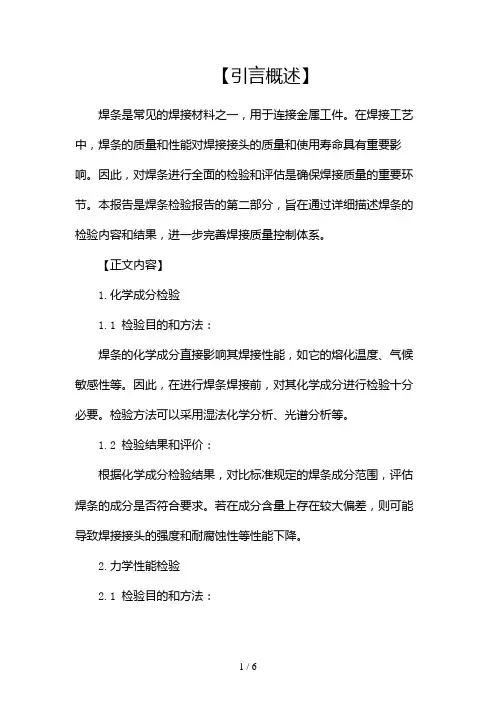 【引言概述】

焊条是常见的焊接材料之一，用于连接金属工件。在焊接工艺中，焊条的质量和性能对焊接接头的质量和使用寿命具有重要影响。因此，对焊条进行全面的检验和评估是确保焊接质量的重要环节。本报告是焊条检验报告的第二部分，旨在通过详细描述焊条的检验内容和结果，进一步完善焊接质量控制体系。

【正文内容】

1. 化学成分检验

1.1 检验目的和方法：

焊条的化学成分直接影响其焊接性能，如它的熔化温度、气候敏感性等。因此，在进行焊条焊接前，对其化学成分进行检验十分必要。检验方法可以采用湿法化学分析、光谱分析等。

1.2 检验结果和评价：

根据化学成分检验结果，对比标准规定的焊条成分范围，评估焊条的成分是否符合要求。若在成分含量上存在较大偏差，则可能导致焊接接头的强度和耐腐蚀性等性能下降。

2. 力学性能检验

2.1 检验目的和方法：

1 / 6